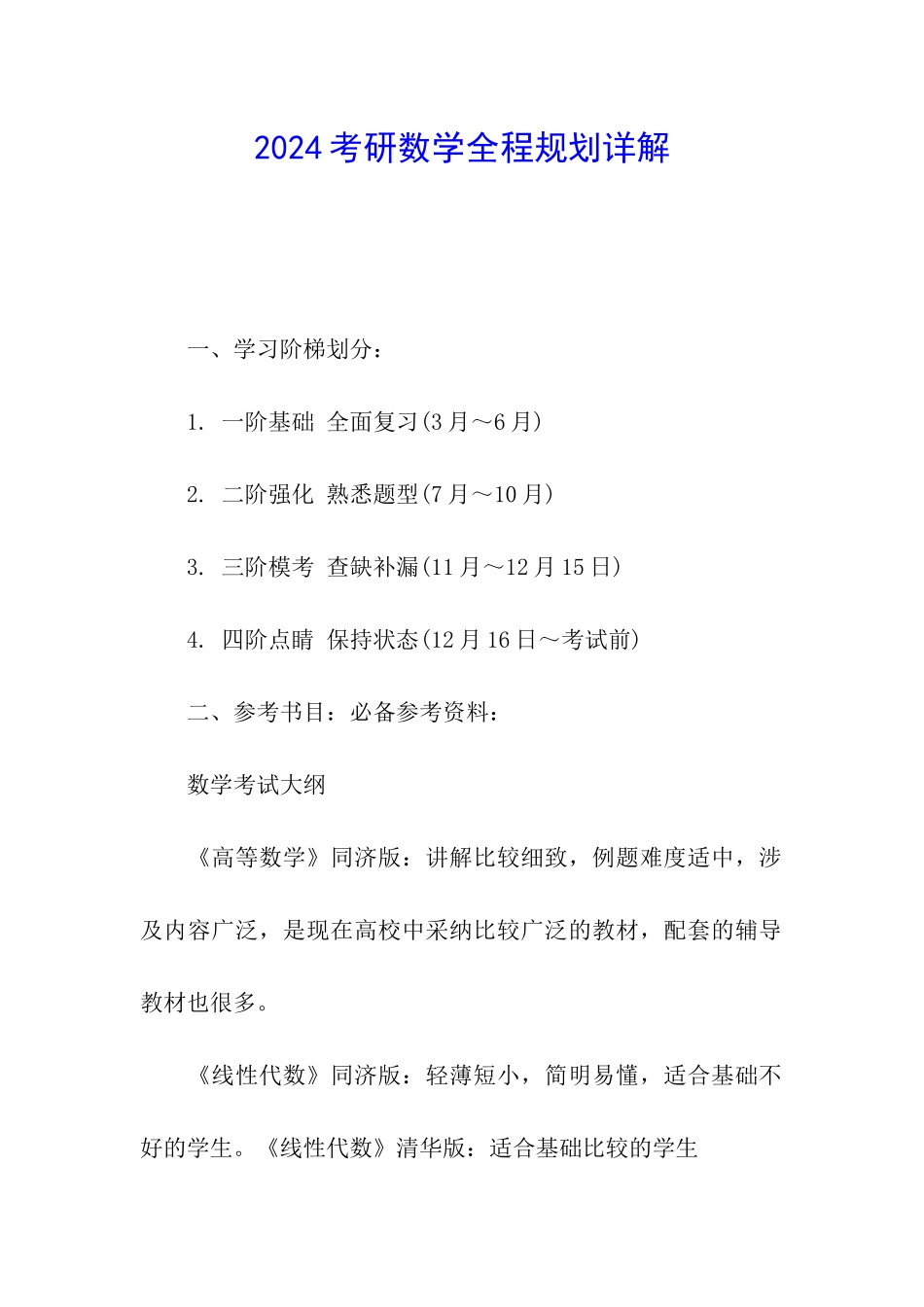 2024考研数学全程规划详解

一、学习阶梯划分：

1. 一阶基础 全面复习(3月～6月)

2. 二阶强化 熟悉题型(7月～10月)

3. 三阶模考 查缺补漏(11月～12月15日)

4. 四阶点睛 保持状态(12月16日～考试前)

二、参考书目：必备参考资料：

数学考试大纲

《高等数学》同济版：讲解比较细致，例题难度适中，涉及内容广泛，是现在高校中采纳比较广泛的教材，配套的辅导教材也很多。

《线性代数》同济版：轻薄短小，简明易懂，适合基础不好的学生。《线性代数》清华版：适合基础比较的学生